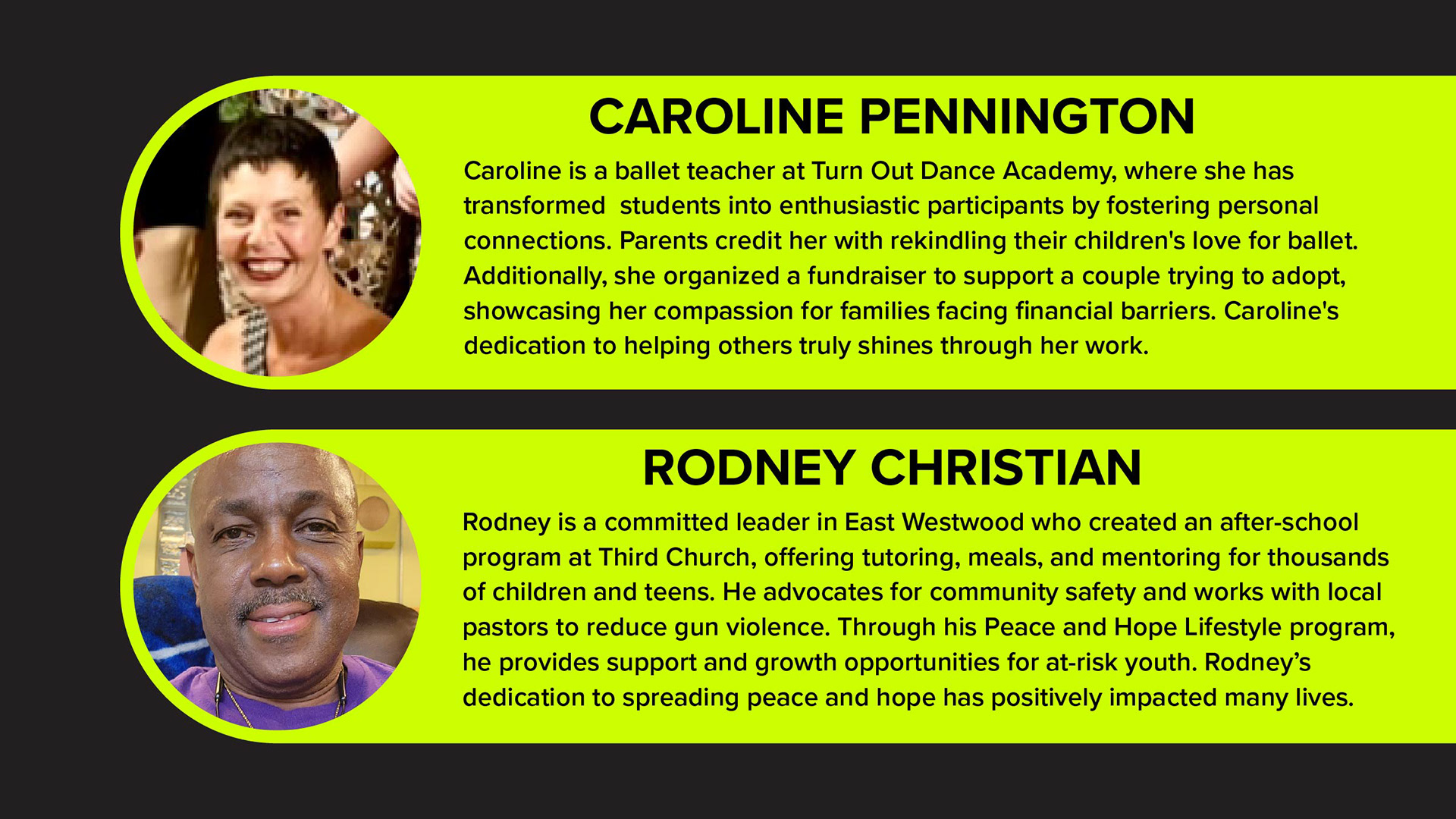 CAROLINE PENNINGTON

Caroline is a ballet teacher at Turn Out Dance Academy, where she has transformed students into enthusiastic participants by fostering personal connections. Parents credit her with rekindling their children's love for ballet. Additionally, she organized a fundraiser to support a couple trying to adopt, showcasing her compassion for families facing financial barriers. Caroline's dedication to helping others truly shines through her work.

RODNEY CHRISTIAN

Rodney is a committed leader in East Westwood who created an after-school program at Third Church, offering tutoring, meals, and mentoring for thousands of children and teens. He advocates for community safety and works with local pastors to reduce gun violence. Through his Peace and Hope Lifestyle program, he provides support and growth opportunities for at-risk youth. Rodney’s dedication to spreading peace and hope has positively impacted many lives.